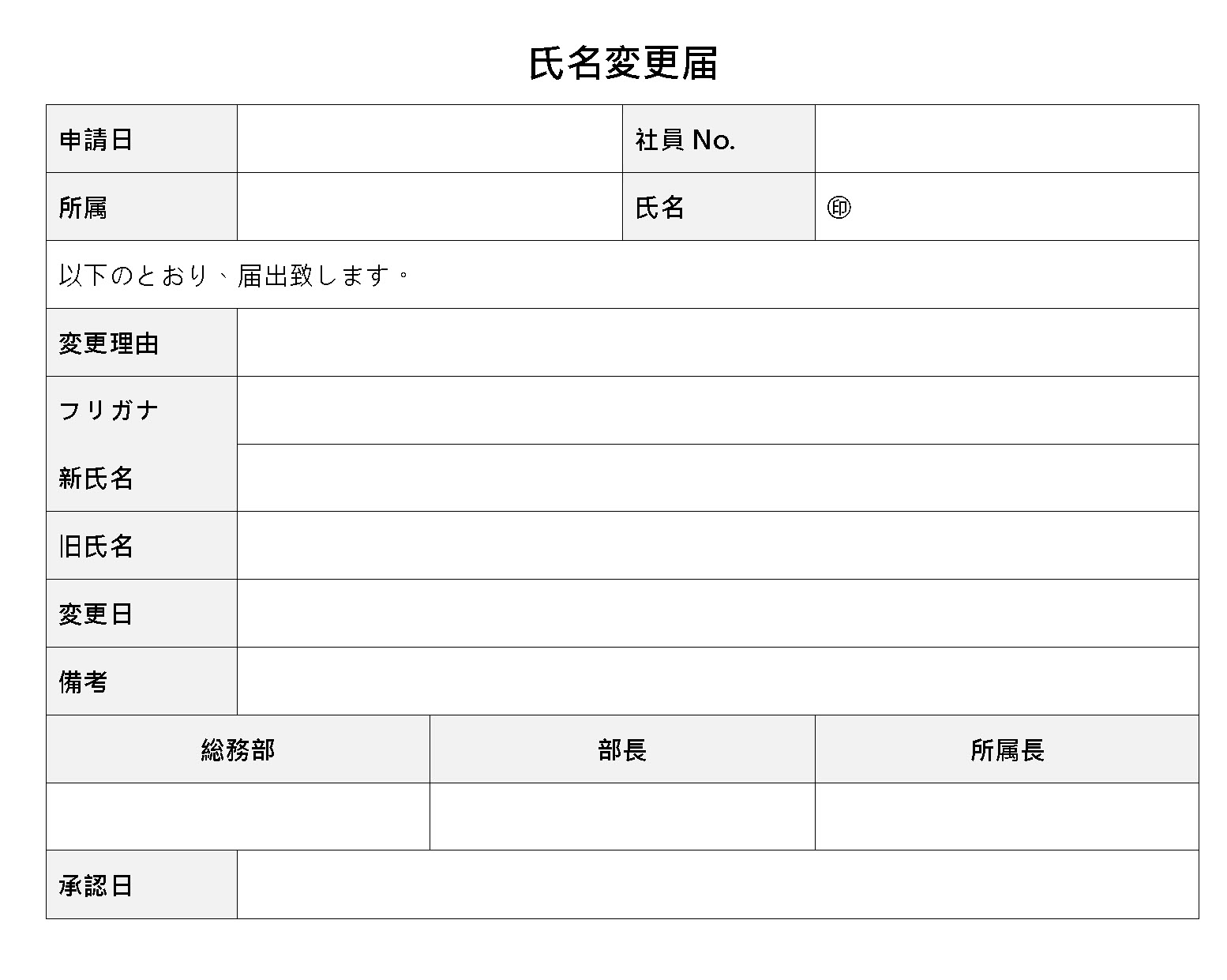 氏名変更届

| 申請日 | | 社員 No. | |
|---|---|---|---|
| 所属 | | 氏名 | ㊞ |

以下のとおり、届出致します。

| 変更理由 | |
|---|---|
| フリガナ | |
| 新氏名 | |
| 旧氏名 | |
| 変更日 | |
| 備考 | |

| 総務部 | 部長 | 所属長 |
|---|---|---|
| | | |

| 承認日 | |
|---|---|